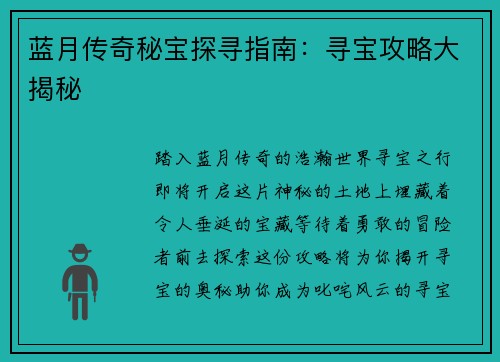 蓝月传奇秘宝探寻指南：寻宝攻略大揭秘

踏入蓝月传奇的浩瀚世界寻宝之行即将开启这片神秘的土地上埋藏着令人垂涎的宝藏等待着勇敢的冒险者前去探索这份攻略将为你揭开寻宝的奥秘助你成为叱咤风云的寻宝